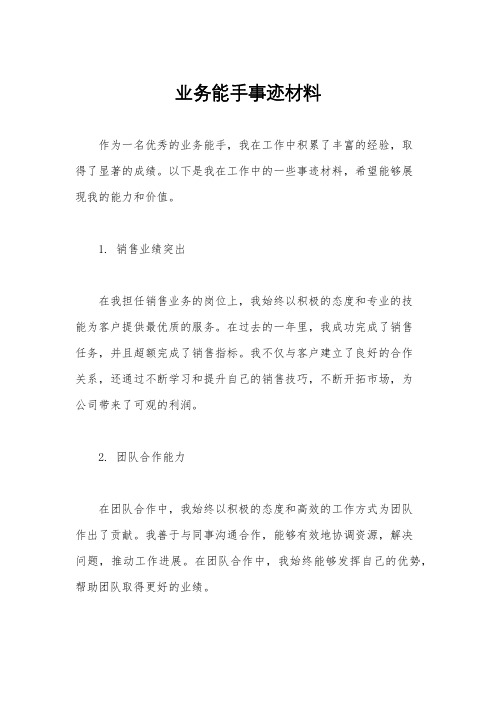 业务能手事迹材料

作为一名优秀的业务能手，我在工作中积累了丰富的经验，取得了显著的成绩。以下是我在工作中的一些事迹材料，希望能够展现我的能力和价值。

1. 销售业绩突出

在我担任销售业务的岗位上，我始终以积极的态度和专业的技能为客户提供最优质的服务。在过去的一年里，我成功完成了销售任务，并且超额完成了销售指标。我不仅与客户建立了良好的合作关系，还通过不断学习和提升自己的销售技巧，不断开拓市场，为公司带来了可观的利润。

2. 团队合作能力

在团队合作中，我始终以积极的态度和高效的工作方式为团队作出了贡献。我善于与同事沟通合作，能够有效地协调资源，解决问题，推动工作进展。在团队合作中，我始终能够发挥自己的优势，帮助团队取得更好的业绩。